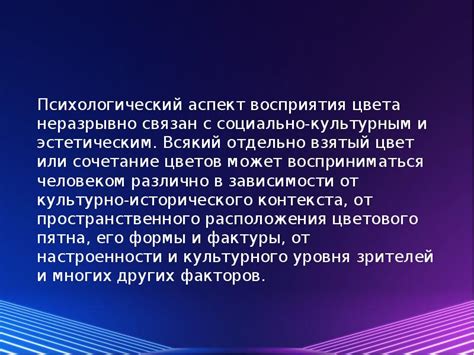 Психологический аспект восприятия цвета неразрывно связан с социально-культурным и эстетическим. Всякий отдельно взятый цвет или сочетание цветов может восприниматься человеком различно в зависимости от культурно-исторического контекста, от пространственного расположения цветового пятна, его формы и фактуры, от настроенности и культурного уровня зрителей и многих других факторов.